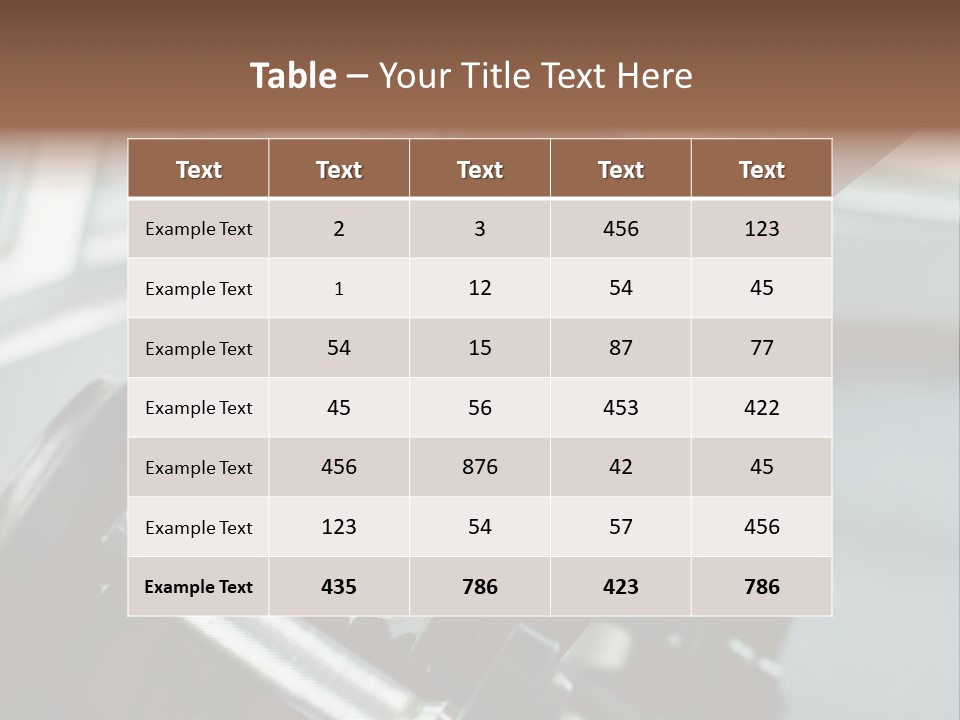 Table – Your Title Text Here

| Text | Text | Text | Text | Text |
|---|---|---|---|---|
| Example Text | 2 | 3 | 456 | 123 |
| Example Text | 1 | 12 | 54 | 45 |
| Example Text | 54 | 15 | 87 | 77 |
| Example Text | 45 | 56 | 453 | 422 |
| Example Text | 456 | 876 | 42 | 45 |
| Example Text | 123 | 54 | 57 | 456 |
| Example Text | 435 | 786 | 423 | 786 |